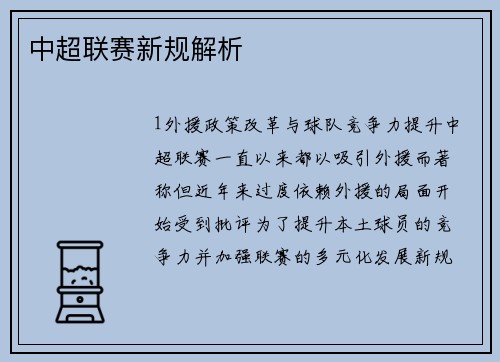 中超联赛新规解析

1外援政策改革与球队竞争力提升中超联赛一直以来都以吸引外援而著称但近年来过度依赖外援的局面开始受到批评为了提升本土球员的竞争力并加强联赛的多元化发展新规